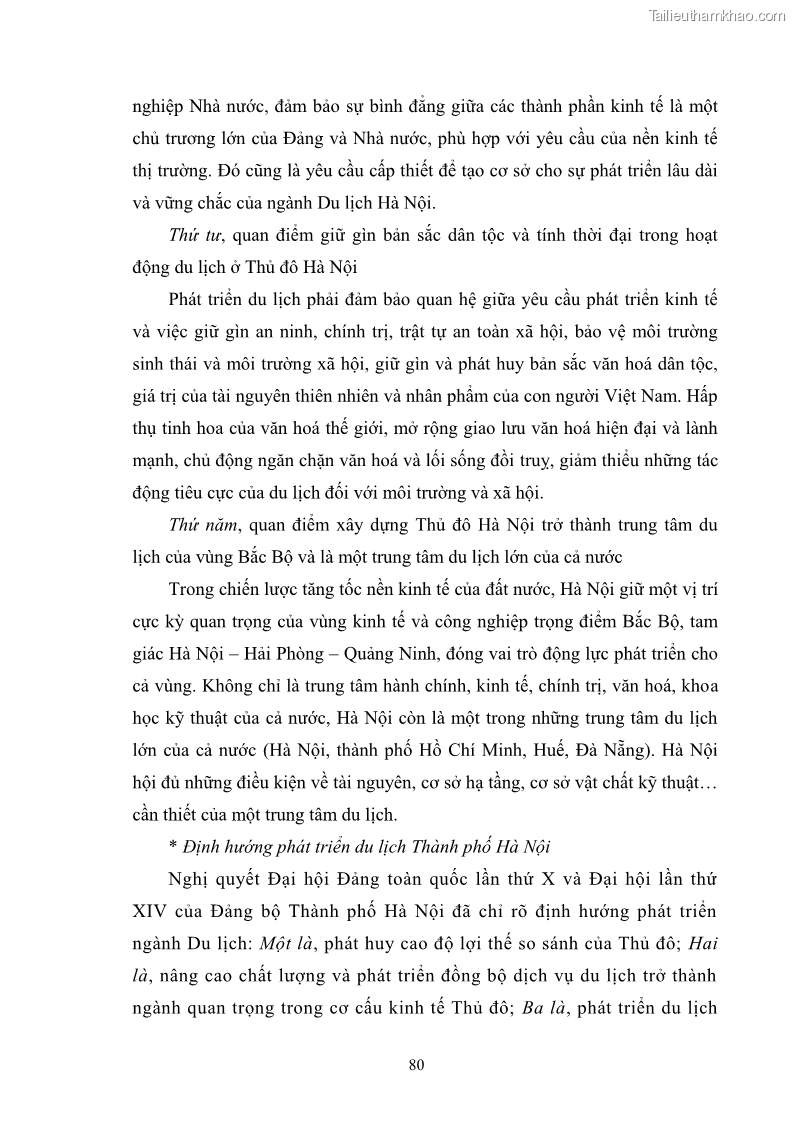 Tailieuthamkhao.com

nghiệp Nhà nước, đảm bảo sự bình đẳng giữa các thành phần kinh tế là một chủ trương lớn của Đảng và Nhà nước, phù hợp với yêu cầu của nền kinh tế thị trường. Đó cũng là yêu cầu cấp thiết để tạo cơ sở cho sự phát triển lâu dài và vững chắc của ngành Du lịch Hà Nội.

Thứ tư, quan điểm giữ gìn bản sắc dân tộc và tính thời đại trong hoạt động du lịch ở Thủ đô Hà Nội

Phát triển du lịch phải đảm bảo quan hệ giữa yêu cầu phát triển kinh tế và việc giữ gìn an ninh, chính trị, trật tự an toàn xã hội, bảo vệ môi trường sinh thái và môi trường xã hội, giữ gìn và phát huy bản sắc văn hoá dân tộc, giá trị của tài nguyên thiên nhiên và nhân phẩm của con người Việt Nam. Hấp thụ tinh hoa của văn hoá thế giới, mở rộng giao lưu văn hoá hiện đại và lành mạnh, chủ động ngăn chặn văn hoá và lối sống đồi truỵ, giảm thiểu những tác động tiêu cực của du lịch đối với môi trường và xã hội.

Thứ năm, quan điểm xây dựng Thủ đô Hà Nội trở thành trung tâm du lịch của vùng Bắc Bộ và là một trung tâm du lịch lớn của cả nước

Trong chiến lược tăng tốc nền kinh tế của đất nước, Hà Nội giữ một vị trí cực kỳ quan trọng của vùng kinh tế và công nghiệp trọng điểm Bắc Bộ, tam giác Hà Nội – Hải Phòng – Quảng Ninh, đóng vai trò động lực phát triển cho cả vùng. Không chỉ là trung tâm hành chính, kinh tế, chính trị, văn hoá, khoa học kỹ thuật của cả nước, Hà Nội còn là một trong những trung tâm du lịch lớn của cả nước (Hà Nội, thành phố Hồ Chí Minh, Huế, Đà Nẵng). Hà Nội hội đủ những điều kiện về tài nguyên, cơ sở hạ tầng, cơ sở vật chất kỹ thuật… cần thiết của một trung tâm du lịch.

* Định hướng phát triển du lịch Thành phố Hà Nội

Nghị quyết Đại hội Đảng toàn quốc lần thứ X và Đại hội lần thứ XIV của Đảng bộ Thành phố Hà Nội đã chỉ rõ định hướng phát triển ngành Du lịch: Một là, phát huy cao độ lợi thế so sánh của Thủ đô; Hai là, nâng cao chất lượng và phát triển đồng bộ dịch vụ du lịch trở thành ngành quan trọng trong cơ cấu kinh tế Thủ đô; Ba là, phát triển du lịch

80